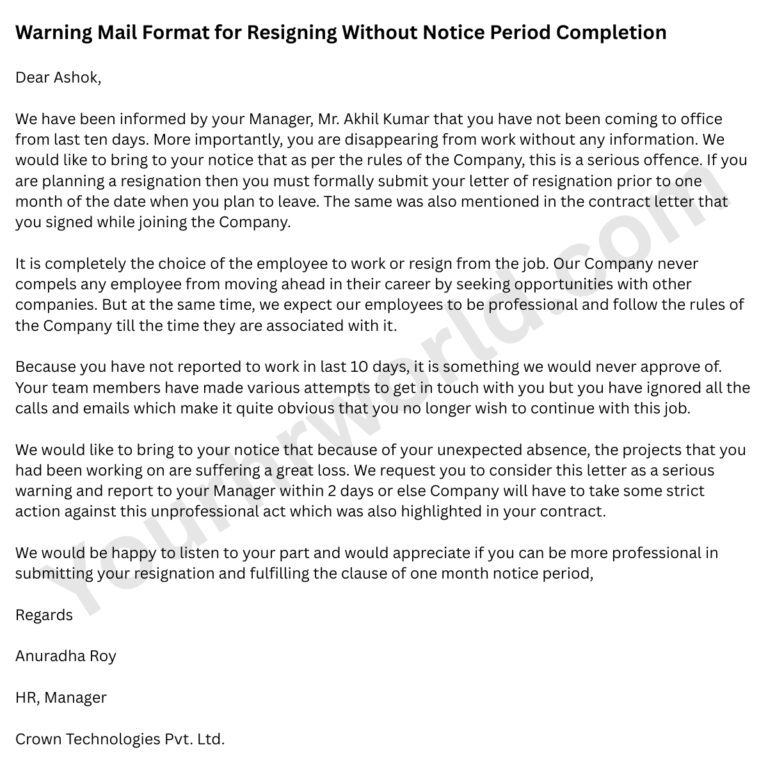 Warning Mail Format for Resigning Without Notice Period Completion

Dear Ashok,

We have been informed by your Manager, Mr. Akhil Kumar that you have not been coming to office from last ten days. More importantly, you are disappearing from work without any information. We would like to bring to your notice that as per the rules of the Company, this is a serious offence. If you are planning a resignation then you must formally submit your letter of resignation prior to one month of the date when you plan to leave. The same was also mentioned in the contract letter that you signed while joining the Company.

It is completely the choice of the employee to work or resign from the job. Our Company never compels any employee from moving ahead in their career by seeking opportunities with other companies. But at the same time, we expect our employees to be professional and follow the rules of the Company till the time they are associated with it.

Because you have not reported to work in last 10 days, it is something we would never approve of. Your team members have made various attempts to get in touch with you but you have ignored all the calls and emails which make it quite obvious that you no longer wish to continue with this job.

We would like to bring to your notice that because of your unexpected absence, the projects that you had been working on are suffering a great loss. We request you to consider this letter as a serious warning and report to your Manager within 2 days or else Company will have to take some strict action against this unprofessional act which was also highlighted in your contract.

We would be happy to listen to your part and would appreciate if you can be more professional in submitting your resignation and fulfilling the clause of one month notice period,

Regards

Anuradha Roy

HR, Manager

Crown Technologies Pvt. Ltd.

yourhrworld.com